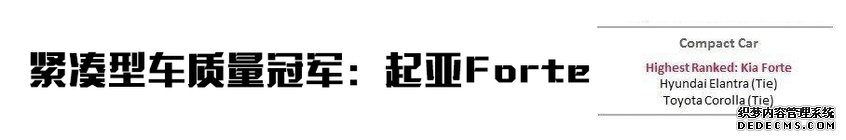 紧凑型车质量冠军：起亚Forte

Compact Car

Highest Ranked: Kia Forte
Hyundai Elantra (Tie)
Toyota Corolla (Tie)

织梦内容管理系统
DEDECMS.COM